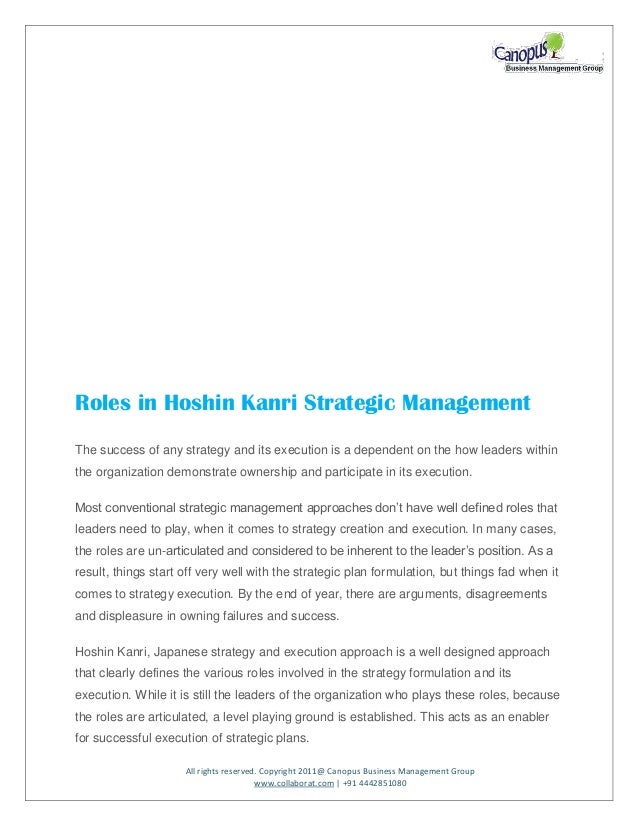 Canopus
Business Management Group

Roles in Hoshin Kanri Strategic Management

The success of any strategy and its execution is a dependent on the how leaders within the organization demonstrate ownership and participate in its execution.

Most conventional strategic management approaches don't have well defined roles that leaders need to play, when it comes to strategy creation and execution. In many cases, the roles are un-articulated and considered to be inherent to the leader's position. As a result, things start off very well with the strategic plan formulation, but things fad when it comes to strategy execution. By the end of year, there are arguments, disagreements and displeasure in owning failures and success.

Hoshin Kanri, Japanese strategy and execution approach is a well designed approach that clearly defines the various roles involved in the strategy formulation and its execution. While it is still the leaders of the organization who plays these roles, because the roles are articulated, a level playing ground is established. This acts as an enabler for successful execution of strategic plans.

All rights reserved. Copyright 2011@ Canopus Business Management Group
www.collaborat.com | +91 4442851080